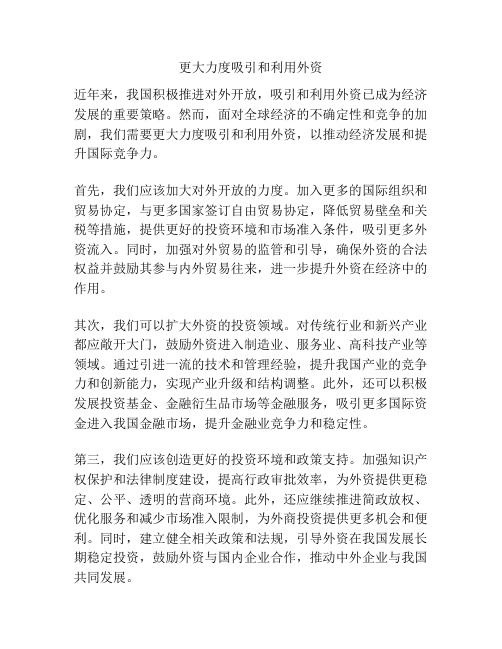 更大力度吸引和利用外资

近年来，我国积极推进对外开放，吸引和利用外资已成为经济发展的重要策略。然而，面对全球经济的不确定性和竞争的加剧，我们需要更大力度吸引和利用外资，以推动经济发展和提升国际竞争力。

首先，我们应该加大对外开放的力度。加入更多的国际组织和贸易协定，与更多国家签订自由贸易协定，降低贸易壁垒和关税等措施，提供更好的投资环境和市场准入条件，吸引更多外资流入。同时，加强对外贸易的监管和引导，确保外资的合法权益并鼓励其参与内外贸易往来，进一步提升外资在经济中的作用。

其次，我们可以扩大外资的投资领域。对传统行业和新兴产业都应敞开大门，鼓励外资进入制造业、服务业、高科技产业等领域。通过引进一流的技术和管理经验，提升我国产业的竞争力和创新能力，实现产业升级和结构调整。此外，还可以积极发展投资基金、金融衍生品市场等金融服务，吸引更多国际资金进入我国金融市场，提升金融业竞争力和稳定性。

第三，我们应该创造更好的投资环境和政策支持。加强知识产权保护和法律制度建设，提高行政审批效率，为外资提供更稳定、公平、透明的营商环境。此外，还应继续推进简政放权、优化服务和减少市场准入限制，为外商投资提供更多机会和便利。同时，建立健全相关政策和法规，引导外资在我国发展长期稳定投资，鼓励外资与国内企业合作，推动中外企业与我国共同发展。